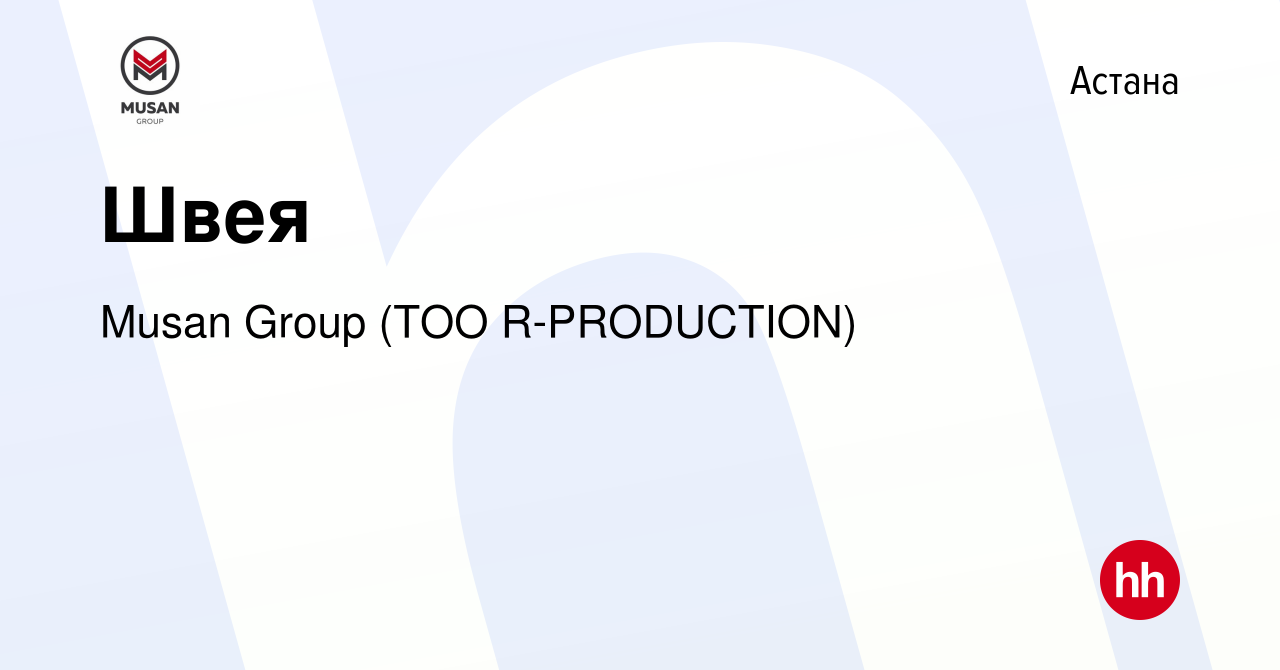 MUSAN
GROUP

Астана

Швея

Musan Group (ТОО R-PRODUCTION)

hh